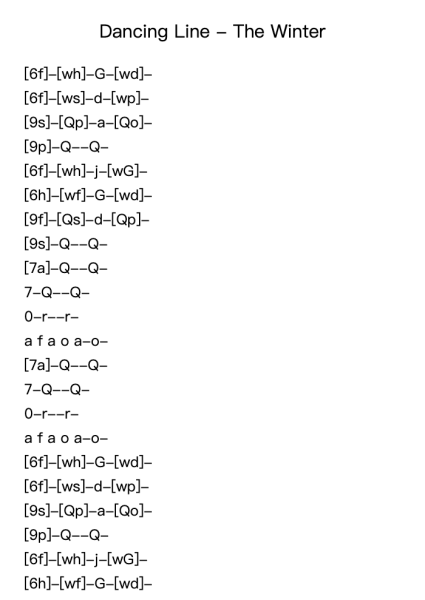 Dancing Line – The Winter

[6f]–[wh]–G–[wd]–
[6f]–[ws]–d–[wp]–
[9s]–[Qp]–a–[Qo]–
[9p]–Q––Q–
[6f]–[wh]–j–[wG]–
[6h]–[wf]–G–[wd]–
[9f]–[Qs]–d–[Qp]–
[9s]–Q––Q–
[7a]–Q––Q–
7–Q––Q–
0–r––r–
a f a o a–o–
[7a]–Q––Q–
7–Q––Q–
0–r––r–
a f a o a–o–
[6f]–[wh]–G–[wd]–
[6f]–[ws]–d–[wp]–
[9s]–[Qp]–a–[Qo]–
[9p]–Q––Q–
[6f]–[wh]–j–[wG]–
[6h]–[wf]–G–[wd]–